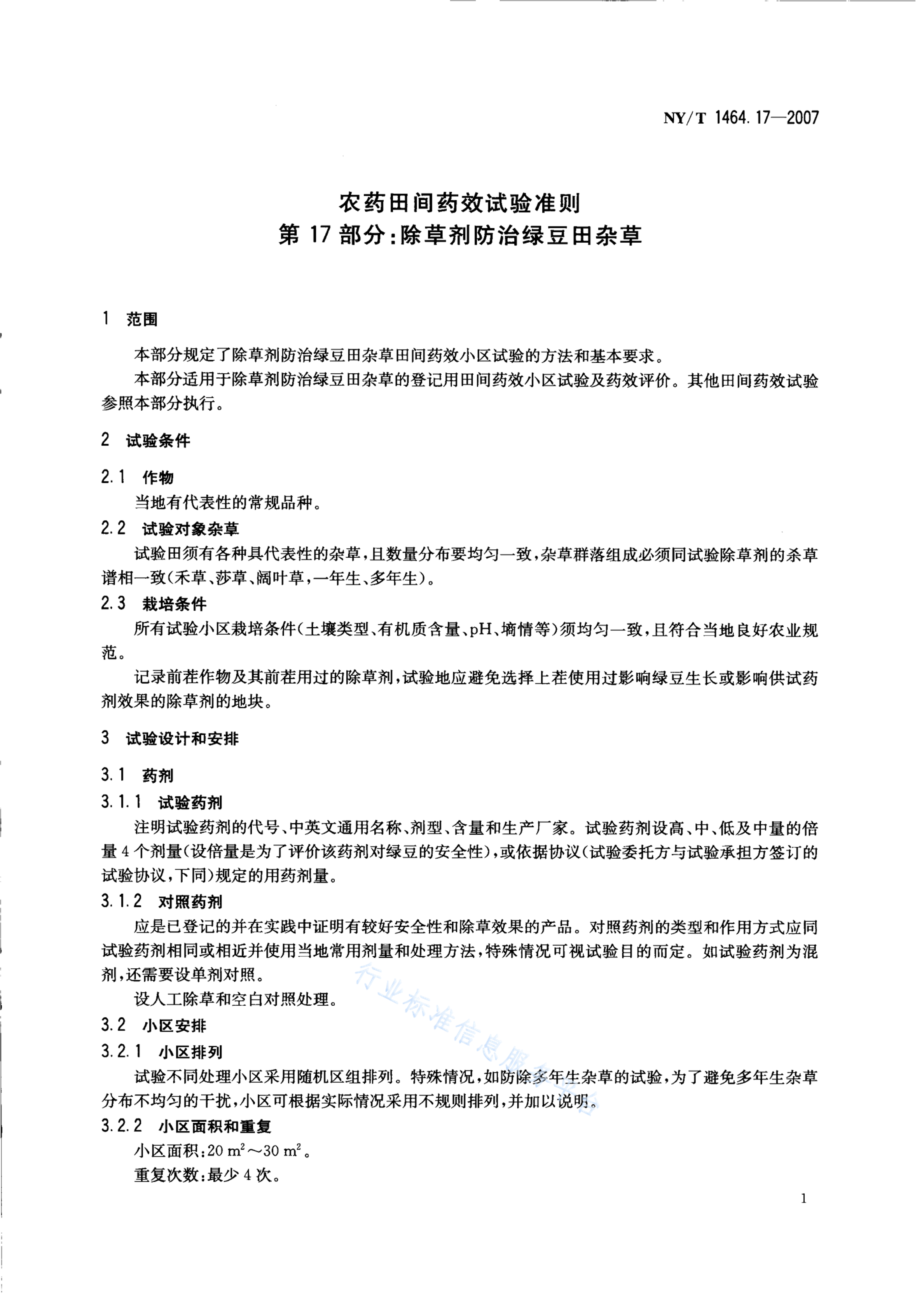 NY/T 1464.17—2007

农药田间药效试验准则
第17部分:除草剂防治绿豆田杂草

1 范围

本部分规定了除草剂防治绿豆田杂草田间药效小区试验的方法和基本要求。

本部分适用于除草剂防治绿豆田杂草的登记用田间药效小区试验及药效评价。其他田间药效试验参照本部分执行。

2 试验条件

2.1 作物

当地有代表性的常规品种。

2.2 试验对象杂草

试验田须有各种具代表性的杂草,且数量分布要均匀一致,杂草群落组成必须同试验除草剂的杀草谱相一致(禾草、莎草、阔叶草,一年生、多年生)。

2.3 栽培条件

所有试验小区栽培条件(土壤类型、有机质含量、pH、墒情等)须均匀一致,且符合当地良好农业规范。

记录前茬作物及其前茬用过的除草剂,试验地应避免选择上茬使用过影响绿豆生长或影响供试药剂效果的除草剂的地块。

3 试验设计和安排

3.1 药剂

3.1.1 试验药剂

注明试验药剂的代号、中英文通用名称、剂型、含量和生产厂家。试验药剂设高、中、低及中量的倍量4个剂量(设倍量是为了评价该药剂对绿豆的安全性),或依据协议(试验委托方与试验承担方签订的试验协议,下同)规定的用药剂量。

3.1.2 对照药剂

应是已登记的并在实践中证明有较好安全性和除草效果的产品。对照药剂的类型和作用方式应同试验药剂相同或相近并使用当地常用剂量和处理方法,特殊情况可视试验目的而定。如试验药剂为混剂,还需要设单剂对照。

设人工除草和空白对照处理。

3.2 小区安排

3.2.1 小区排列

试验不同处理小区采用随机区组排列。特殊情况,如防除多年生杂草的试验,为了避免多年生杂草分布不均匀的干扰,小区可根据实际情况采用不规则排列,并加以说明。

3.2.2 小区面积和重复

小区面积:20 $m^2$～30 $m^2$。

重复次数:最少4次。

行业标准信息服务平台

1